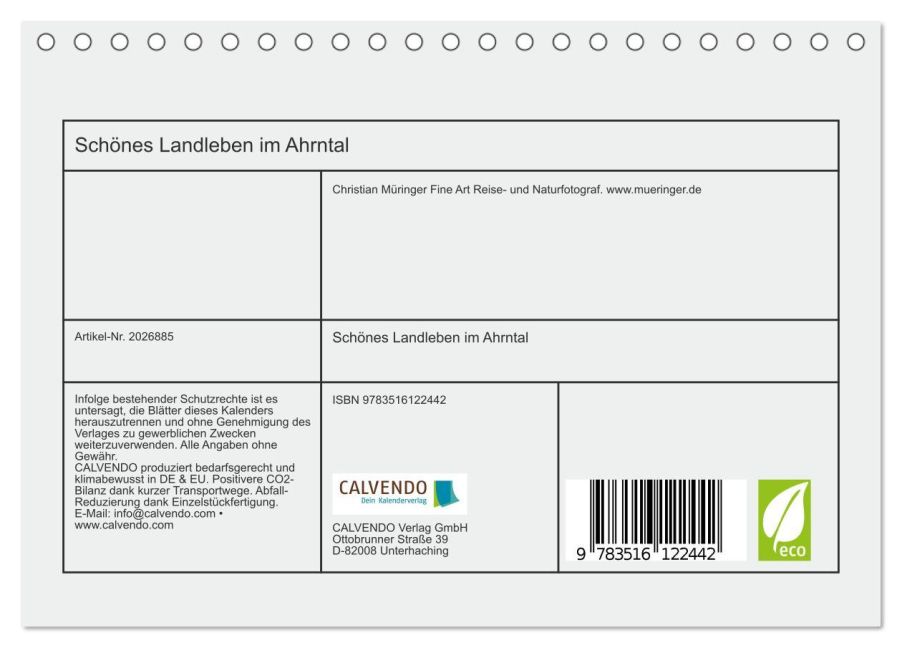 Schönes Landleben im Ahrntal

Christian Müringer Fine Art Reise- und Naturfotograf. www.mueringer.de

Artikel-Nr. 2026885

Schönes Landleben im Ahrntal

Infolge bestehender Schutzrechte ist es untersagt, die Blätter dieses Kalenders herauszutrennen und ohne Genehmigung des Verlages zu gewerblichen Zwecken weiterzuverwenden. Alle Angaben ohne Gewähr.
CALVENDO produziert bedarfsgerecht und klimabewusst in DE & EU. Positivere CO2-Bilanz dank kurzer Transportwege. Abfall-Reduzierung dank Einzelstückfertigung.
E-Mail: info@calvendo.com • www.calvendo.com

ISBN 9783516122442

CALVENDO
Dein Kalenderverlag

CALVENDO Verlag GmbH
Ottobrunner Straße 39
D-82008 Unterhaching

9 783516 122442

eco